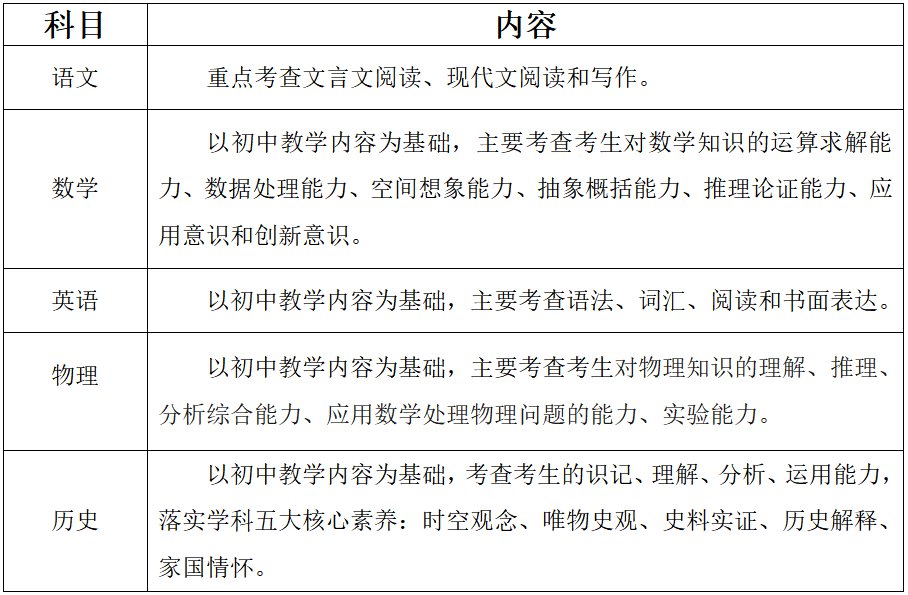 | 科目 | 内容 |
|---|---|
| 语文 | 重点考查文言文阅读、现代文阅读和写作。 |
| 数学 | 以初中教学内容为基础，主要考查考生对数学知识的运算求解能力、数据处理能力、空间想象能力、抽象概括能力、推理论证能力、应用意识和创新意识。 |
| 英语 | 以初中教学内容为基础，主要考查语法、词汇、阅读和书面表达。 |
| 物理 | 以初中教学内容为基础，主要考查考生对物理知识的理解、推理、分析综合能力、应用数学处理物理问题的能力、实验能力。 |
| 历史 | 以初中教学内容为基础，考查考生的识记、理解、分析、运用能力，落实学科五大核心素养：时空观念、唯物史观、史料实证、历史解释、家国情怀。 |